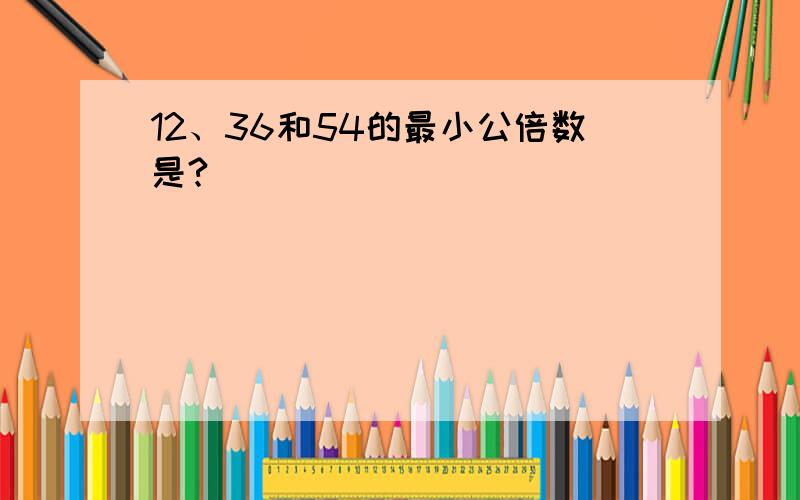 12、36和54的最小公倍数是？

0 1 2 3 4 5 6 7 8 9 10 11 12 13 14 15 16 17 18 19 20 21 22 23 24 25 26 27 28 29 30